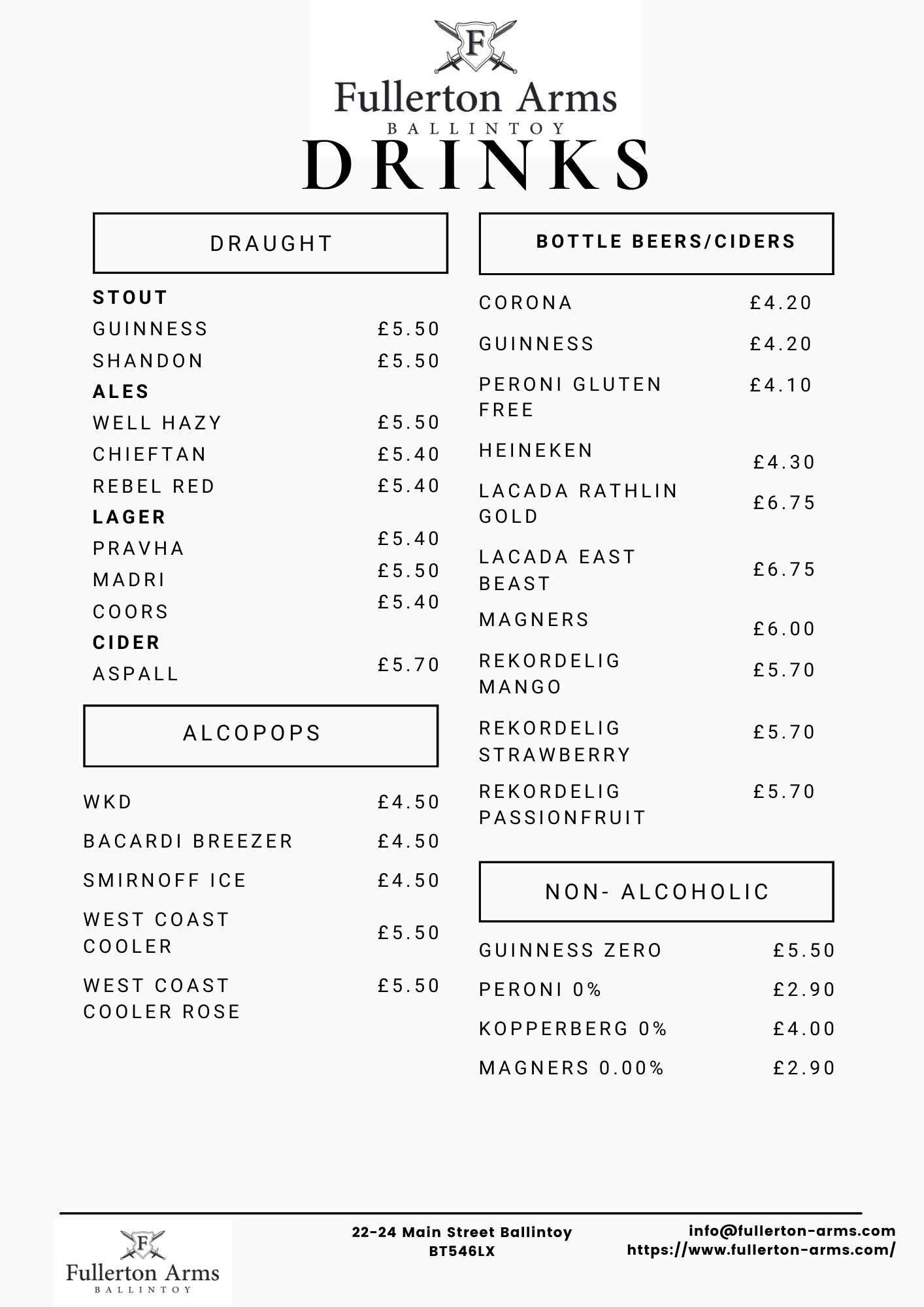 F
Fullerton Arms
BALLINTOY
DRINKS

DRAUGHT

STOUT
GUINNESS £5.50
SHANDON £5.50
ALES
WELL HAZY £5.50
CHIEFTAN £5.40
REBEL RED £5.40
LAGER
PRAVHA £5.40
MADRI £5.50
COORS £5.40
CIDER
ASPALL £5.70

ALCOPOPS

WKD £4.50
BACARDI BREEZER £4.50
SMIRNOFF ICE £4.50
WEST COAST COOLER £5.50
WEST COAST COOLER ROSE £5.50

BOTTLE BEERS/CIDERS

CORONA £4.20
GUINNESS £4.20
PERONI GLUTEN FREE £4.10
HEINEKEN £4.30
LACADA RATHLIN GOLD £6.75
LACADA EAST BEAST £6.75
MAGNERS £6.00
REKORDELIG MANGO £5.70
REKORDELIG STRAWBERRY £5.70
REKORDELIG PASSIONFRUIT £5.70

NON- ALCOHOLIC

GUINNESS ZERO £5.50
PERONI 0% £2.90
KOPPERBERG 0% £4.00
MAGNERS 0.00% £2.90

F
Fullerton Arms
BALLINTOY

22-24 Main Street Ballintoy
BT546LX

info@fullerton-arms.com
https://www.fullerton-arms.com/